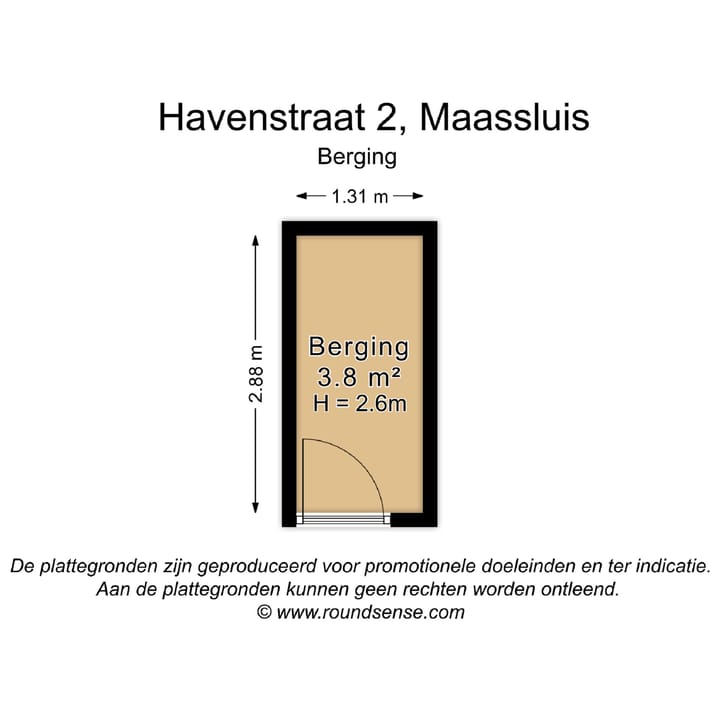 Havenstraat 2, Maassluis
Berging

1.31 m

2.88 m

Berging
3.8 m²
H = 2.6m

De plattegronden zijn geproduceerd voor promotionele doeleinden en ter indicatie.
Aan de plattegronden kunnen geen rechten worden ontleend.
© www.roundsense.com